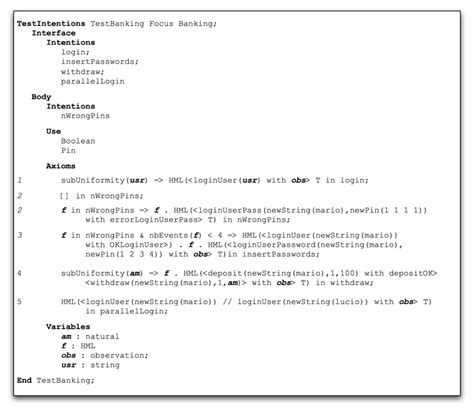 TestIntentions TestBanking Focus Banking;
Interface
Intentions
login;
insertPasswords;
withdraw;
parallelLogin

Body
Intentions
nWrongPins

Use
Boolean
Pin

Axioms

1 subUniformity(usr) => HML(<loginUser(usr) with obs> T in login;

2 [] in nWrongPins;

2 f in nWrongPins => f . HML(<loginUserPass(newString(mario),newPin(1 1 1 1))
with errorLoginUserPass> T) in nWrongPins;

3 f in nWrongPins & nbEvents(f) < 4 => HML(<loginUser(newString(mario))
with OKLoginUser>) . f . HML(<loginUserPassword(newString(mario),
newPin(1 2 3 4)) with obs> T)in insertPasswords;

4 subUniformity(am) => f . HML(<deposit(newString(mario),1,100) with depositOK>
<withdraw(newString(mario),1,am)> with obs> T) in withdraw;

5 HML(<loginUser(newString(mario)) // loginUser(newString(lucio)) with obs> T)
in parallelLogin;

Variables
am : natural
f : HML
obs : observation;
usr : string

End TestBanking;